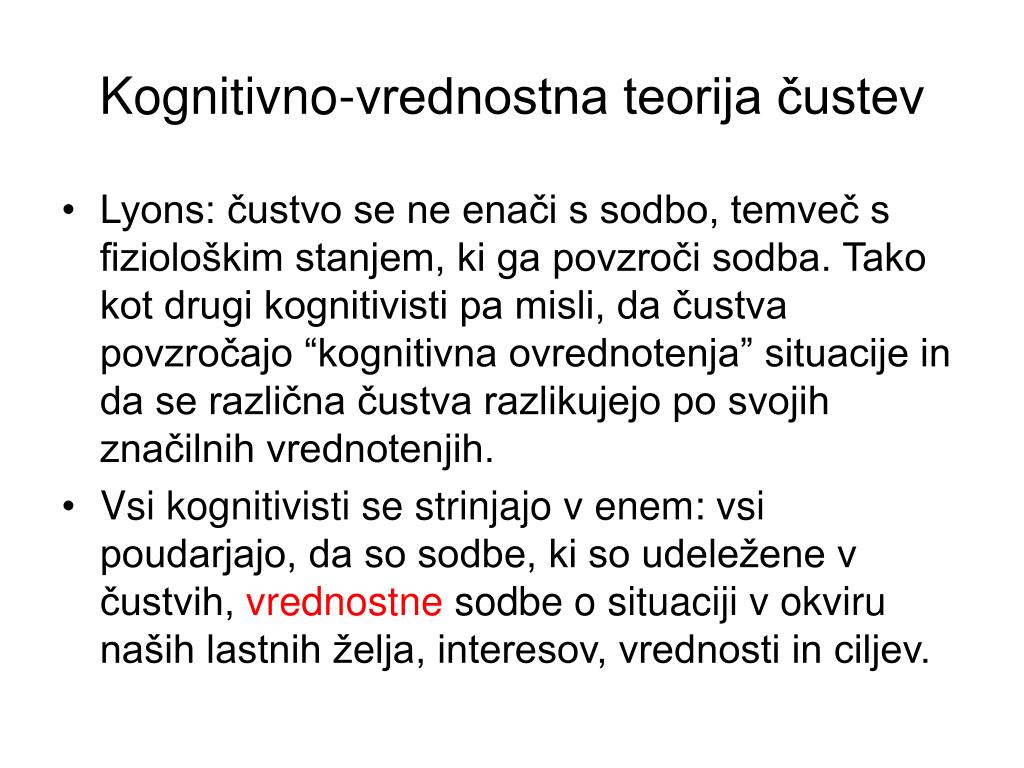 Kognitivno-vrednostna teorija čustev

• Lyons: čustvo se ne enači s sodbo, temveč s fiziološkim stanjem, ki ga povzroči sodba. Tako kot drugi kognitivisti pa misli, da čustva povzročajo “kognitivna ovrednotenja” situacije in da se različna čustva razlikujejo po svojih značilnih vrednotenjih.
• Vsi kognitivisti se strinjajo v enem: vsi poudarjajo, da so sodbe, ki so udeležene v čustvih, vrednostne sodbe o situaciji v okviru naših lastnih želja, interesov, vrednosti in ciljev.